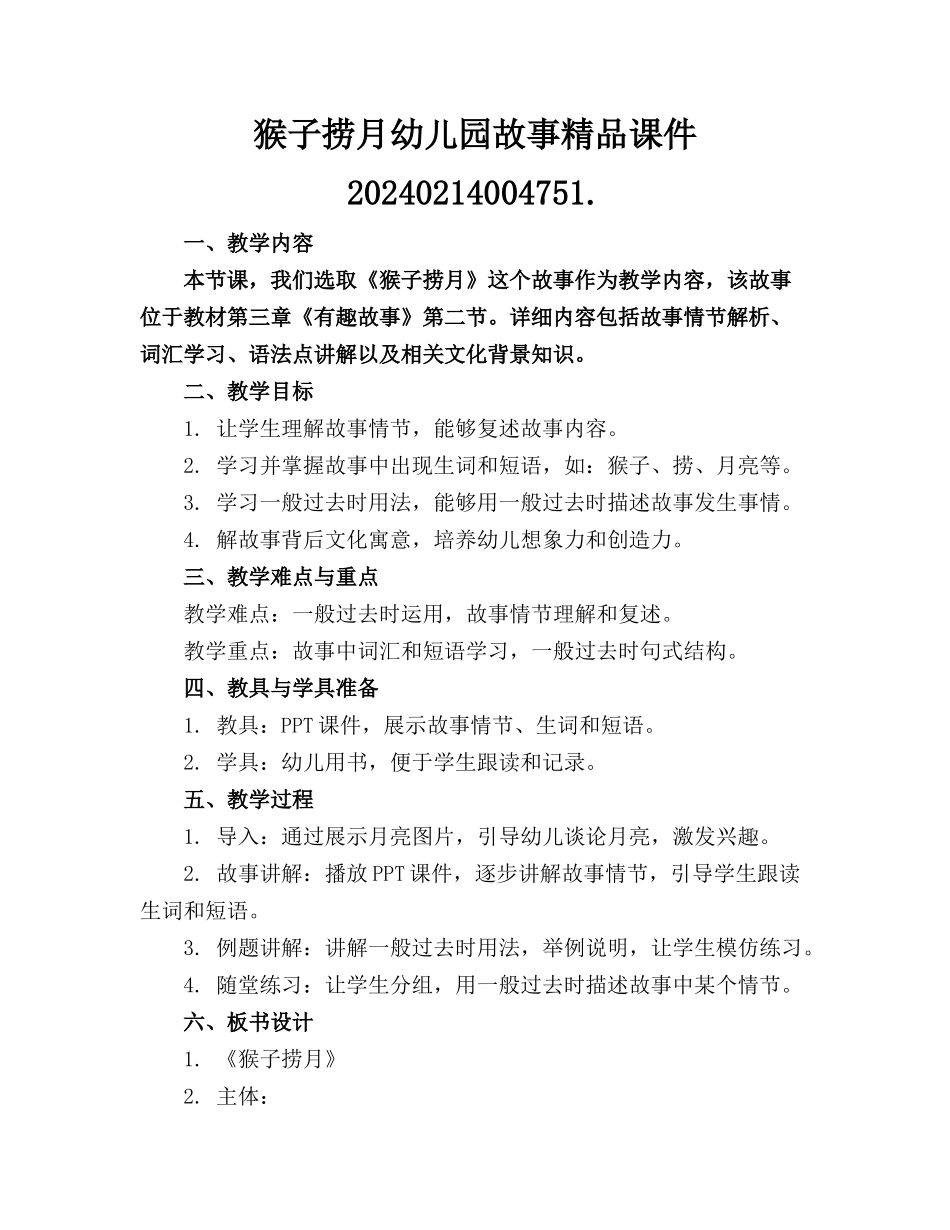 猴子捞月幼儿园故事精品课件

20240214004751.

一、教学内容

本节课，我们选取《猴子捞月》这个故事作为教学内容，该故事位于教材第三章《有趣故事》第二节。详细内容包括故事情节解析、词汇学习、语法点讲解以及相关文化背景知识。

二、教学目标

1. 让学生理解故事情节，能够复述故事内容。

2. 学习并掌握故事中出现生词和短语，如：猴子、捞、月亮等。

3. 学习一般过去时用法，能够用一般过去时描述故事发生事情。

4. 解故事背后文化寓意，培养幼儿想象力和创造力。

三、教学难点与重点

教学难点：一般过去时运用，故事情节理解和复述。

教学重点：故事中词汇和短语学习，一般过去时句式结构。

四、教具与学具准备

1. 教具：PPT 课件，展示故事情节、生词和短语。

2. 学具：幼儿用书，便于学生跟读和记录。

五、教学过程

1. 导入：通过展示月亮图片，引导幼儿谈论月亮，激发兴趣。

2. 故事讲解：播放 PPT 课件，逐步讲解故事情节，引导学生跟读生词和短语。

3. 例题讲解：讲解一般过去时用法，举例说明，让学生模仿练习。

4. 随堂练习：让学生分组，用一般过去时描述故事中某个情节。

六、板书设计

1. 《猴子捞月》

2. 主体：